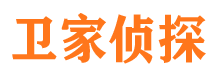 卫家侦探